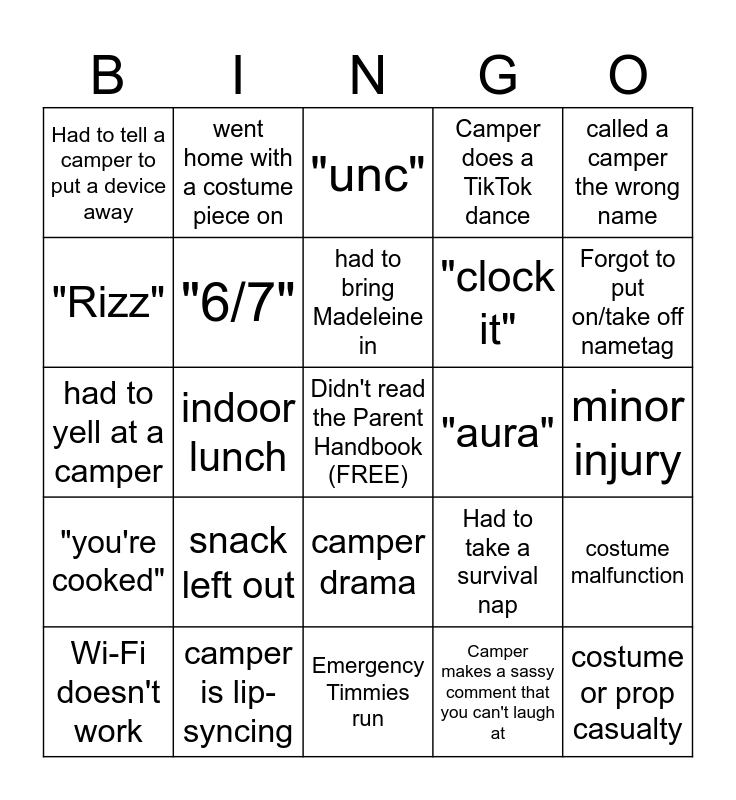 | B | I | N | G | O |
|---|---|---|---|---|
| Had to tell a camper to put a device away | went home with a costume piece on | "unc" | Camper does a TikTok dance | called a camper the wrong name |
| "Rizz" | "6/7" | had to bring Madeleine in | "clock it" | Forgot to put on/take off nametag |
| had to yell at a camper | indoor lunch | Didn't read the Parent Handbook (FREE) | "aura" | minor injury |
| "you're cooked" | snack left out | camper drama | Had to take a survival nap | costume malfunction |
| Wi-Fi doesn't work | camper is lip-syncing | Emergency Timmies run | Camper makes a sassy comment that you can't laugh at | costume or prop casualty |